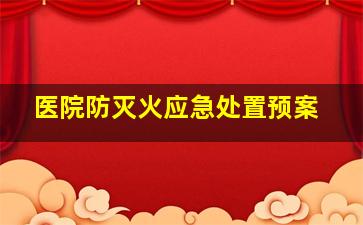 医院防灭火应急处置预案